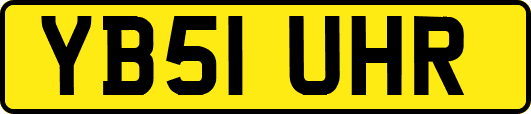 YB51 UHR